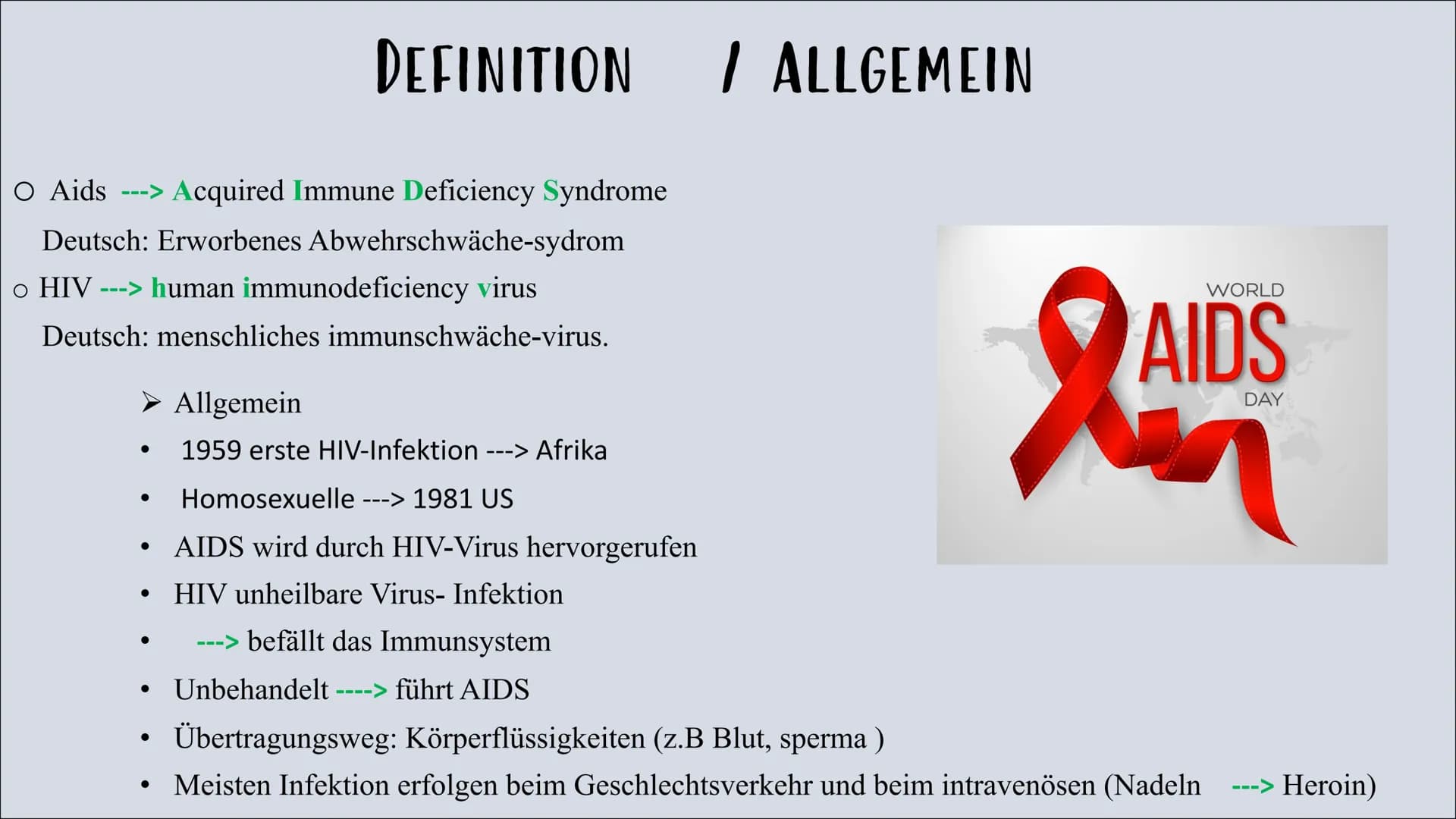 DEFINITION / ALLGEMEIN

○ Aids ---> Acquired Immune Deficiency Syndrome
Deutsch: Erworbenes Abwehrschwäche-sydrom
○ HIV ---> human immunodeficiency virus
Deutsch: menschliches immunschwäche-virus.

➢ Allgemein
• 1959 erste HIV-Infektion ---> Afrika
• Homosexuelle ---> 1981 US
• AIDS wird durch HIV-Virus hervorgerufen
• HIV unheilbare Virus- Infektion
• ---> befällt das Immunsystem
• Unbehandelt ----> führt AIDS
• Übertragungsweg: Körperflüssigkeiten (z.B Blut, sperma )
• Meisten Infektion erfolgen beim Geschlechtsverkehr und beim intravenösen (Nadeln ---> Heroin)

WORLD
AIDS
DAY